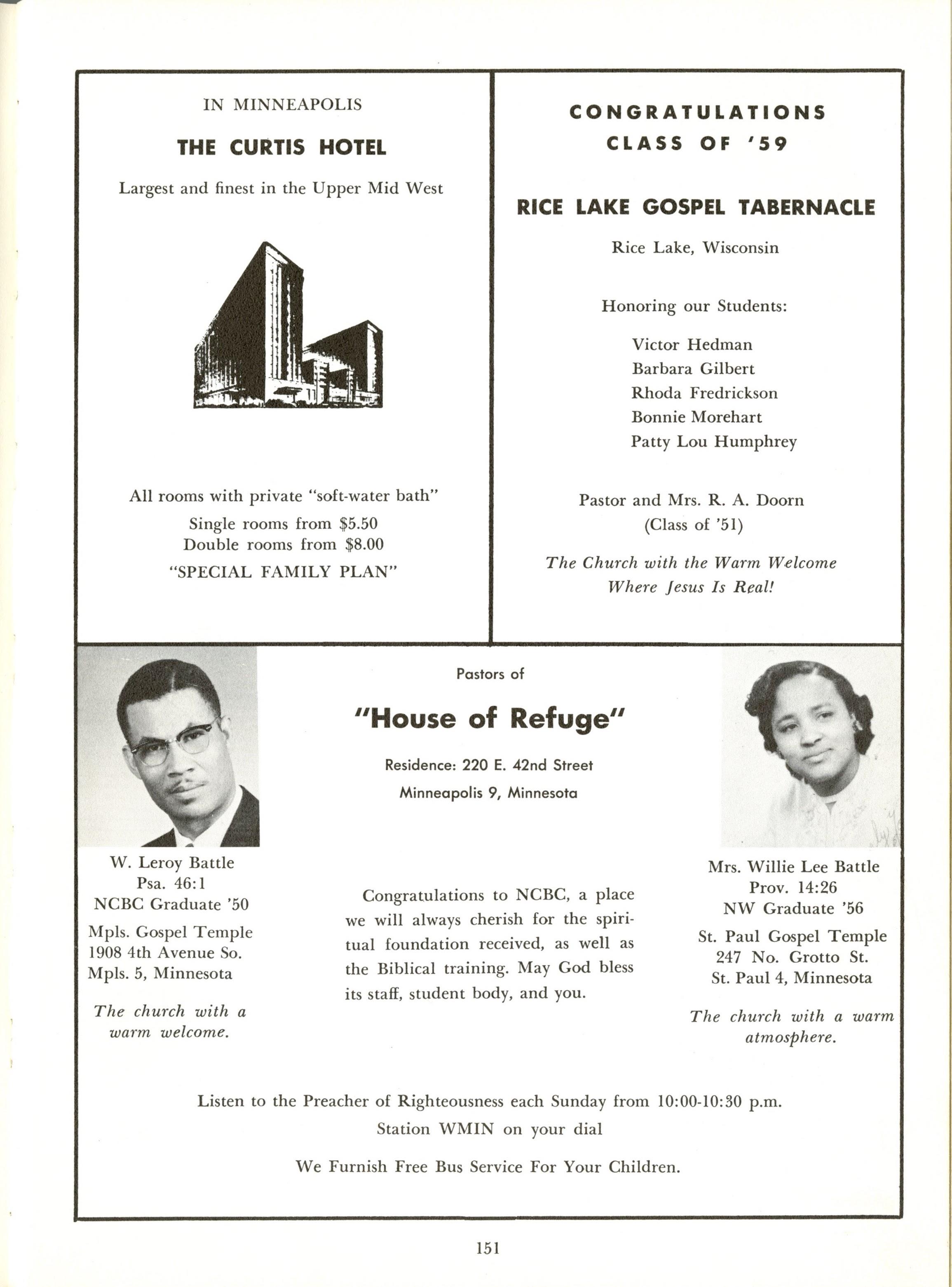 IN MINNEAPOLIS

THE CURTIS HOTEL

Largest and finest in the Upper Mid West

All rooms with private "soft-water bath"
Single rooms from $5.50
Double rooms from $8.00
"SPECIAL FAMILY PLAN"

CONGRATULATIONS
CLASS OF '59

RICE LAKE GOSPEL TABERNACLE

Rice Lake, Wisconsin

Honoring our Students:

Victor Hedman
Barbara Gilbert
Rhoda Fredrickson
Bonnie Morehart
Patty Lou Humphrey

Pastor and Mrs. R. A. Doorn
(Class of '51)

The Church with the Warm Welcome
Where Jesus Is Real!

W. Leroy Battle
Psa. 46:1
NCBC Graduate '50

Mpls. Gospel Temple
1908 4th Avenue So.
Mpls. 5, Minnesota

The church with a warm welcome.

Pastors of

"House of Refuge"

Residence: 220 E. 42nd Street
Minneapolis 9, Minnesota

Congratulations to NCBC, a place we will always cherish for the spiritual foundation received, as well as the Biblical training. May God bless its staff, student body, and you.

Mrs. Willie Lee Battle
Prov. 14:26
NW Graduate '56

St. Paul Gospel Temple
247 No. Grotto St.
St. Paul 4, Minnesota

The church with a warm atmosphere.

Listen to the Preacher of Righteousness each Sunday from 10:00-10:30 p.m.
Station WMIN on your dial

We Furnish Free Bus Service For Your Children.

151